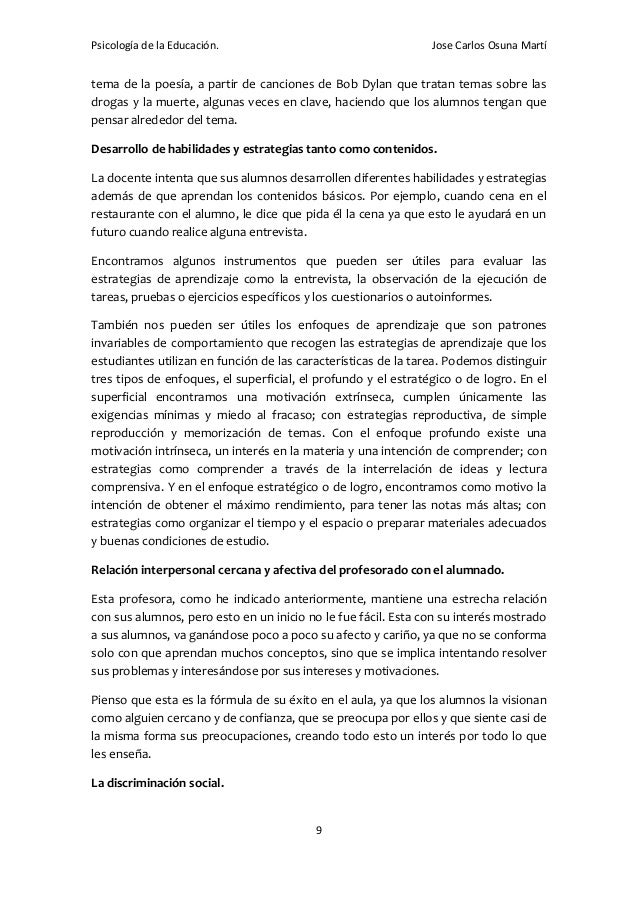 Psicología de la Educación.                                                                 Jose Carlos Osuna Martí

tema de la poesía, a partir de canciones de Bob Dylan que tratan temas sobre las drogas y la muerte, algunas veces en clave, haciendo que los alumnos tengan que pensar alrededor del tema.

Desarrollo de habilidades y estrategias tanto como contenidos.

La docente intenta que sus alumnos desarrollen diferentes habilidades y estrategias además de que aprendan los contenidos básicos. Por ejemplo, cuando cena en el restaurante con el alumno, le dice que pida él la cena ya que esto le ayudará en un futuro cuando realice alguna entrevista.

Encontramos algunos instrumentos que pueden ser útiles para evaluar las estrategias de aprendizaje como la entrevista, la observación de la ejecución de tareas, pruebas o ejercicios específicos y los cuestionarios o autoinformes.

También nos pueden ser útiles los enfoques de aprendizaje que son patrones invariables de comportamiento que recogen las estrategias de aprendizaje que los estudiantes utilizan en función de las características de la tarea. Podemos distinguir tres tipos de enfoques, el superficial, el profundo y el estratégico o de logro. En el superficial encontramos una motivación extrínseca, cumplen únicamente las exigencias mínimas y miedo al fracaso; con estrategias reproductiva, de simple reproducción y memorización de temas. Con el enfoque profundo existe una motivación intrínseca, un interés en la materia y una intención de comprender; con estrategias como comprender a través de la interrelación de ideas y lectura comprensiva. Y en el enfoque estratégico o de logro, encontramos como motivo la intención de obtener el máximo rendimiento, para tener las notas más altas; con estrategias como organizar el tiempo y el espacio o preparar materiales adecuados y buenas condiciones de estudio.

Relación interpersonal cercana y afectiva del profesorado con el alumnado.

Esta profesora, como he indicado anteriormente, mantiene una estrecha relación con sus alumnos, pero esto en un inicio no le fue fácil. Esta con su interés mostrado a sus alumnos, va ganándose poco a poco su afecto y cariño, ya que no se conforma solo con que aprendan muchos conceptos, sino que se implica intentando resolver sus problemas y interesándose por sus intereses y motivaciones.

Pienso que esta es la fórmula de su éxito en el aula, ya que los alumnos la visionan como alguien cercano y de confianza, que se preocupa por ellos y que siente casi de la misma forma sus preocupaciones, creando todo esto un interés por todo lo que les enseña.

La discriminación social.

9